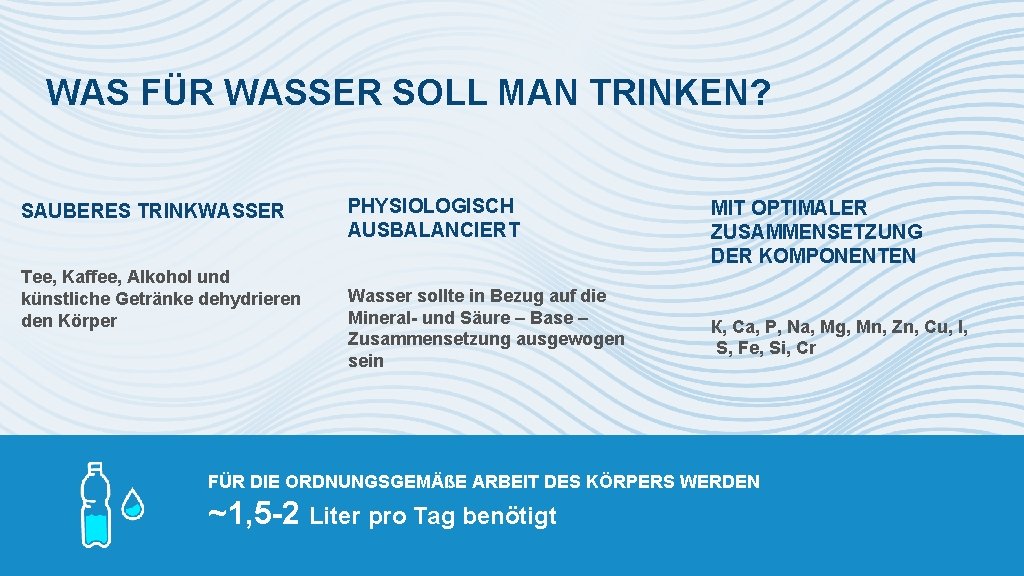 WAS FÜR WASSER SOLL MAN TRINKEN?

SAUBERES TRINKWASSER

Tee, Kaffee, Alkohol und künstliche Getränke dehydrieren den Körper

PHYSIOLOGISCH AUSBALANCIERT

Wasser sollte in Bezug auf die Mineral- und Säure – Base – Zusammensetzung ausgewogen sein

MIT OPTIMALER ZUSAMMENSETZUNG DER KOMPONENTEN

K, Ca, P, Na, Mg, Mn, Zn, Cu, I, S, Fe, Si, Cr

FÜR DIE ORDNUNGSGEMÄßE ARBEIT DES KÖRPERS WERDEN

~1,5-2 Liter pro Tag benötigt